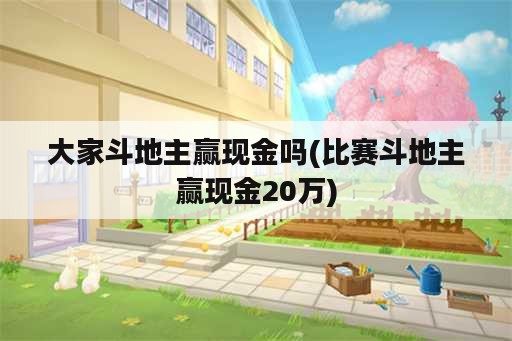 大家斗地主赢现金吗(比赛斗地主赢现金20万)